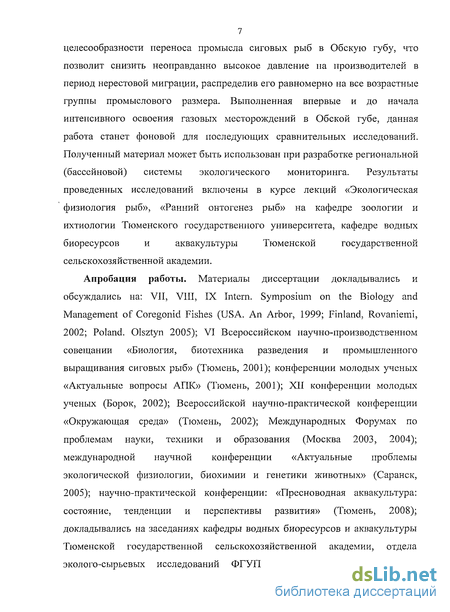 7

целесообразности переноса промысла сиговых рыб в Обскую губу, что позволит снизить неоправданно высокое давление на производителей в период нерестовой миграции, распределив его равномерно на все возрастные группы промыслового размера. Выполненная впервые и до начала интенсивного освоения газовых месторождений в Обской губе, данная работа станет фоновой для последующих сравнительных исследований. Полученный материал может быть использован при разработке региональной (бассейновой) системы экологического мониторинга. Результаты проведенных исследований включены в курсе лекций «Экологическая физиология рыб», «Ранний онтогенез рыб» на кафедре зоологии и ихтиологии Тюменского государственного университета, кафедре водных биоресурсов и аквакультуры Тюменской государственной сельскохозяйственной академии.

Апробация работы. Материалы диссертации докладывались и обсуждались на: VII, VIII, IX Intern. Symposium on the Biology and Management of Coregonid Fishes (USA. An Arbor, 1999; Finland, Rovaniemi, 2002; Poland. Olsztyn 2005); VI Всероссийском научно-производственном совещании «Биология, биотехника разведения и промышленного выращивания сиговых рыб» (Тюмень, 2001); конференции молодых ученых «Актуальные вопросы АПК» (Тюмень, 2001); XII конференции молодых ученых (Борок, 2002); Всероссийской научно-практической конференции «Окружающая среда» (Тюмень, 2002); Международных Форумах по проблемам науки, техники и образования (Москва 2003, 2004); международной научной конференции «Актуальные проблемы экологической физиологии, биохимии и генетики животных» (Саранск, 2005); научно-практической конференции: «Пресноводная аквакультура: состояние, тенденции и перспективы развития» (Тюмень, 2008); докладывались на заседаниях кафедры водных биоресурсов и аквакультуры Тюменской государственной сельскохозяйственной академии, отдела эколого-сырьевых исследований ФГУП

dsLib.net
библиотека диссертаций